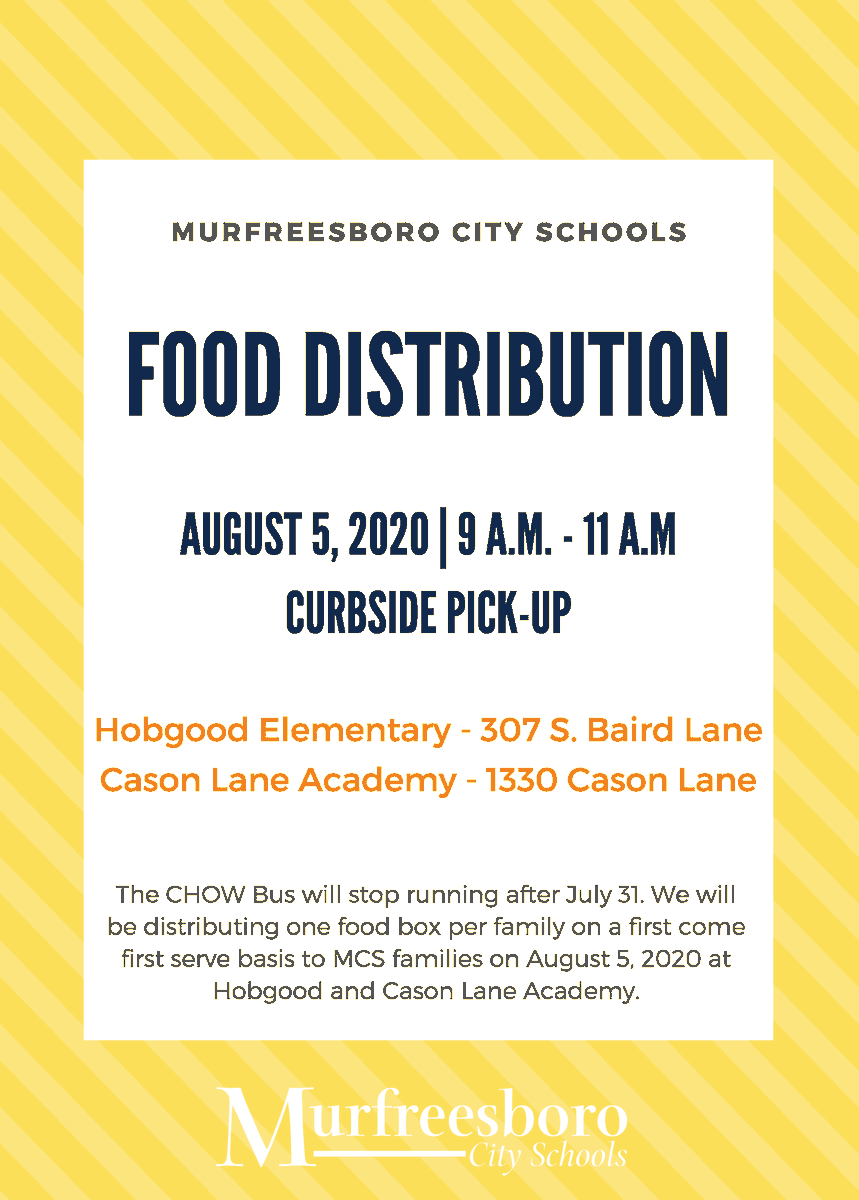 MURFREESBORO CITY SCHOOLS

FOOD DISTRIBUTION

AUGUST 5, 2020 | 9 A.M. - 11 A.M

CURBSIDE PICK-UP

Hobgood Elementary - 307 S. Baird Lane
Cason Lane Academy - 1330 Cason Lane

The CHOW Bus will stop running after July 31. We will be distributing one food box per family on a first come first serve basis to MCS families on August 5, 2020 at Hobgood and Cason Lane Academy.

Murfreesboro
City Schools